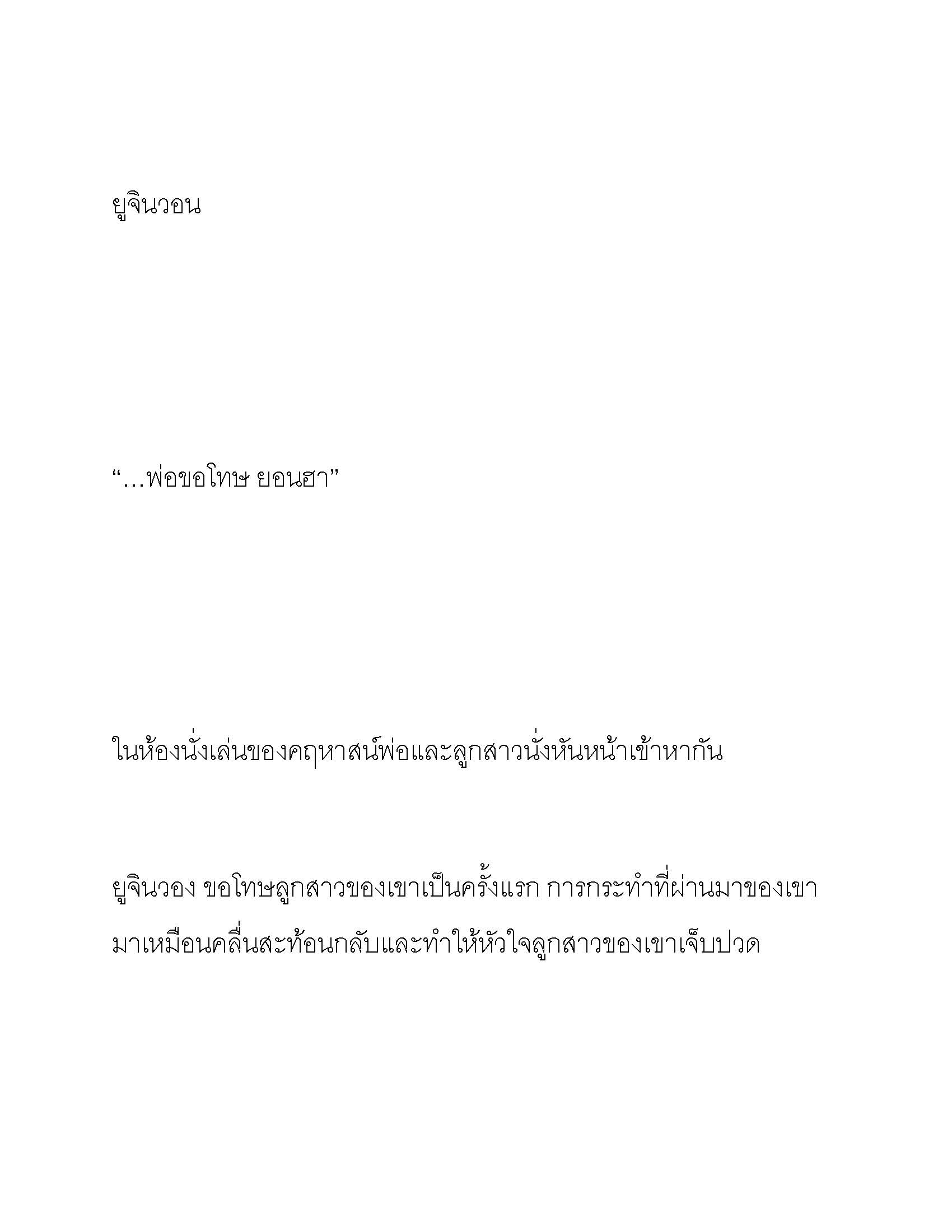 ยูจินวอน

“…พ่อขอโทษ ยอนฮา”

ในห้องนั่งเล่นของคฤหาสน์พ่อและลูกสาวนั่งหันหน้าเข้าหากัน

ยูจินวอง ขอโทษลูกสาวของเขาเป็นครั้งแรก การกระทำที่ผ่านมาของเขามาเหมือนคลื่นสะท้อนกลับและทำให้หัวใจลูกสาวของเขาเจ็บปวด